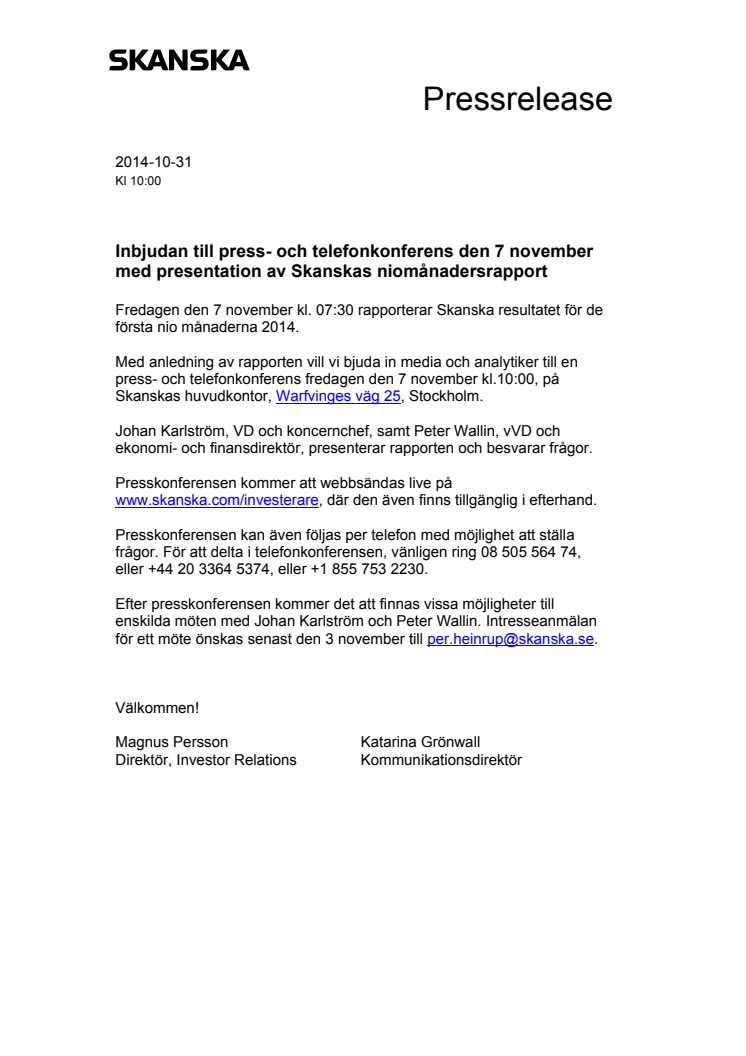 SKANSKA

Pressrelease

2014-10-31
Kl 10:00

Inbjudan till press- och telefonkonferens den 7 november med presentation av Skanskas niomånadersrapport

Fredagen den 7 november kl. 07:30 rapporterar Skanska resultatet för de första nio månaderna 2014.

Med anledning av rapporten vill vi bjuda in media och analytiker till en press- och telefonkonferens fredagen den 7 november kl.10:00, på Skanskas huvudkontor, Warfvinges väg 25, Stockholm.

Johan Karlström, VD och koncernchef, samt Peter Wallin, vVD och ekonomi- och finansdirektör, presenterar rapporten och besvarar frågor.

Presskonferensen kommer att webbsändas live på www.skanska.com/investerare, där den även finns tillgänglig i efterhand.

Presskonferensen kan även följas per telefon med möjlighet att ställa frågor. För att delta i telefonkonferensen, vänligen ring 08 505 564 74, eller +44 20 3364 5374, eller +1 855 753 2230.

Efter presskonferensen kommer det att finnas vissa möjligheter till enskilda möten med Johan Karlström och Peter Wallin. Intresseanmälan för ett möte önskas senast den 3 november till per.heinrup@skanska.se.

Välkommen!

Magnus Persson
Direktör, Investor Relations

Katarina Grönwall
Kommunikationsdirektör